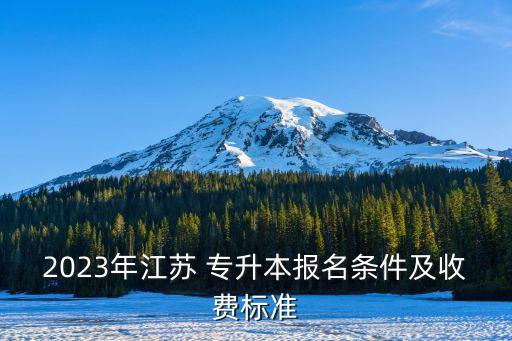 2023年江苏 专升本报名条件及收费标准